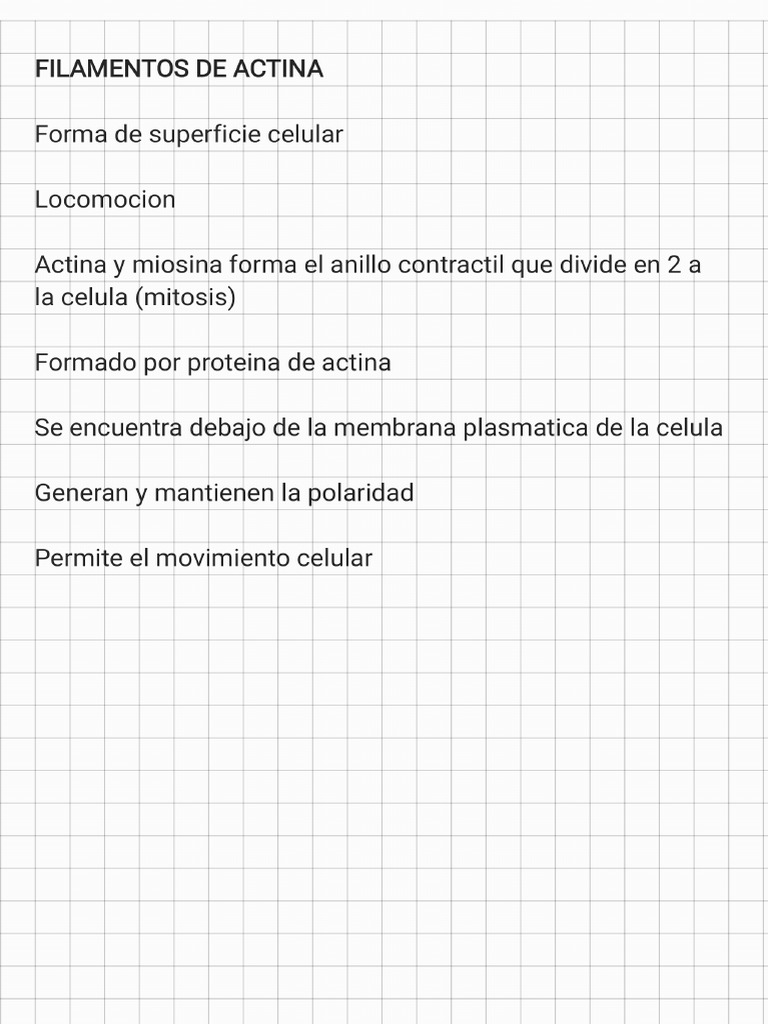 FILAMENTOS DE ACTINA

Forma de superficie celular

Locomocion

Actina y miosina forma el anillo contractil que divide en 2 a la celula (mitosis)

Formado por proteina de actina

Se encuentra debajo de la membrana plasmatica de la celula

Generan y mantienen la polaridad

Permite el movimiento celular